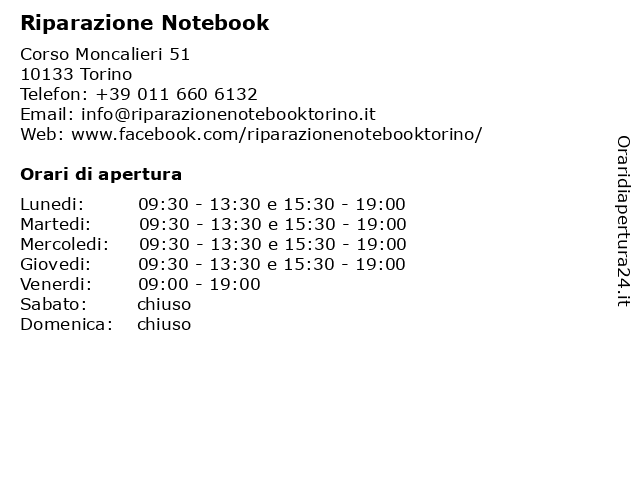 Riparazione Notebook

Corso Moncalieri 51
10133 Torino
Telefon: +39 011 660 6132
Email: info@riparazionenotebooktorino.it
Web: www.facebook.com/riparazionenotebooktorino/

Orari di apertura

| Lunedi: | 09:30 - 13:30 e 15:30 - 19:00 |
|---|---|
| Martedi: | 09:30 - 13:30 e 15:30 - 19:00 |
| Mercoledi: | 09:30 - 13:30 e 15:30 - 19:00 |
| Giovedi: | 09:30 - 13:30 e 15:30 - 19:00 |
| Venerdi: | 09:00 - 19:00 |
| Sabato: | chiuso |
| Domenica: | chiuso |

Oraridiapertura24.it